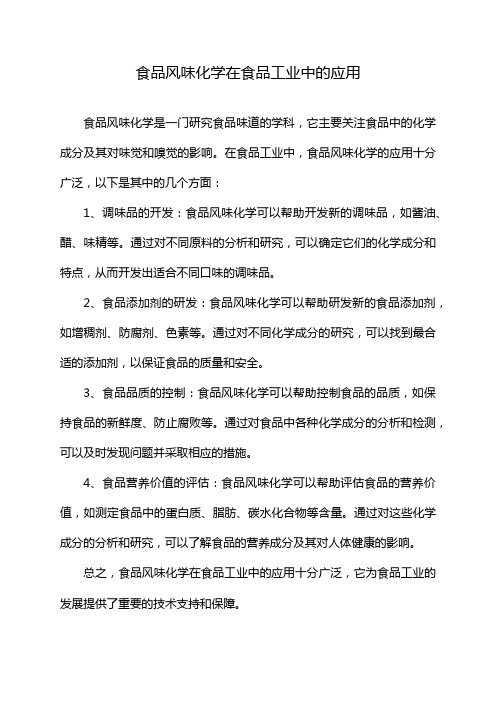 食品风味化学在食品工业中的应用

食品风味化学是一门研究食品味道的学科，它主要关注食品中的化学成分及其对味觉和嗅觉的影响。在食品工业中，食品风味化学的应用十分广泛，以下是其中的几个方面：

1、调味品的开发：食品风味化学可以帮助开发新的调味品，如酱油、醋、味精等。通过对不同原料的分析和研究，可以确定它们的化学成分和特点，从而开发出适合不同口味的调味品。

2、食品添加剂的研发：食品风味化学可以帮助研发新的食品添加剂，如增稠剂、防腐剂、色素等。通过对不同化学成分的研究，可以找到最合适的添加剂，以保证食品的质量和安全。

3、食品品质的控制：食品风味化学可以帮助控制食品的品质，如保持食品的新鲜度、防止腐败等。通过对食品中各种化学成分的分析和检测，可以及时发现问题并采取相应的措施。

4、食品营养价值的评估：食品风味化学可以帮助评估食品的营养价值，如测定食品中的蛋白质、脂肪、碳水化合物等含量。通过对这些化学成分的分析和研究，可以了解食品的营养成分及其对人体健康的影响。

总之，食品风味化学在食品工业中的应用十分广泛，它为食品工业的发展提供了重要的技术支持和保障。